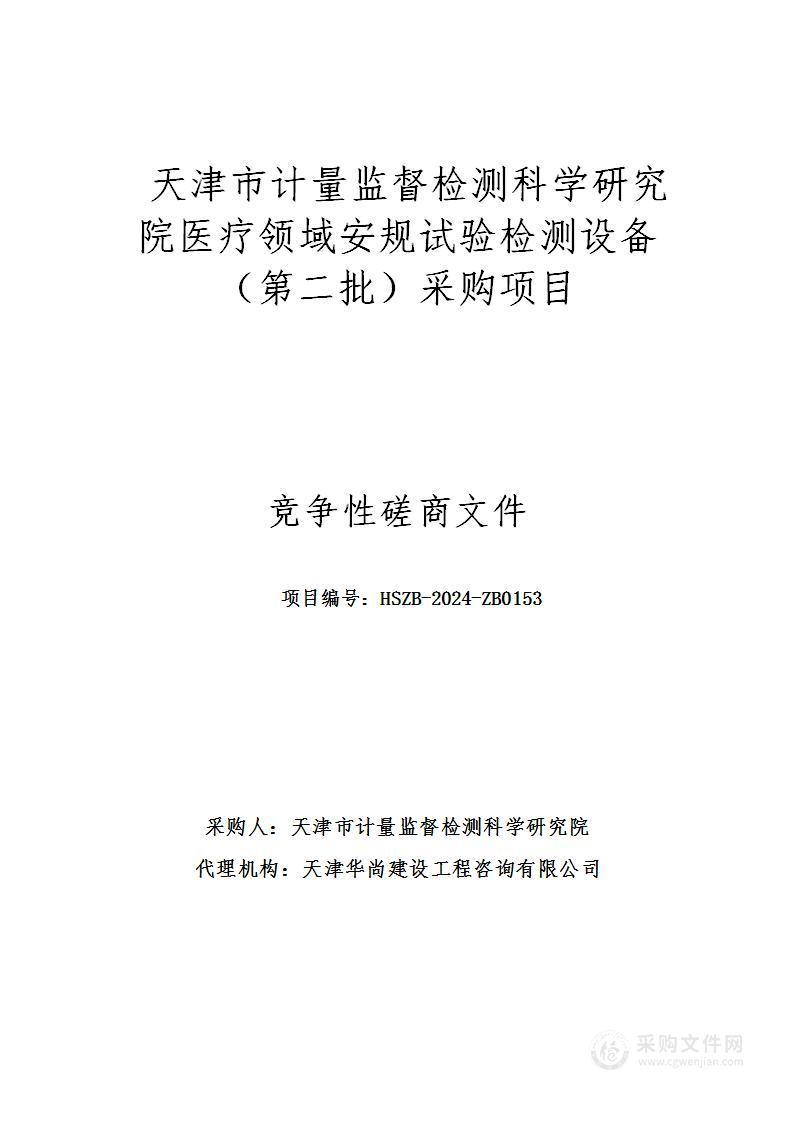 天津市计量监督检测科学研究院医疗领域安规试验检测设备（第二批）采购项目

竞争性磋商文件

项目编号：HSZB-2024-ZB0153

采购人：天津市计量监督检测科学研究院

代理机构：天津华尚建设工程咨询有限公司

采购文件网
www.cgwenjian.com